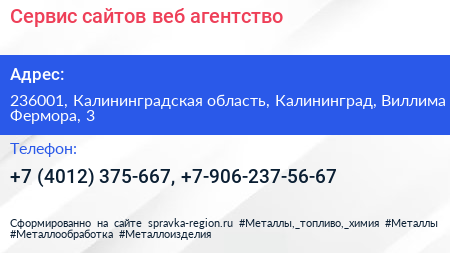 Сервис сайтов веб агентство

Адрес:

236001, Калининградская область, Калининград, Виллима Фермора, 3

Телефон:

+7 (4012) 375-667, +7-906-237-56-67

Сформированно на сайте spravka-region.ru #Металлы,_топливо,_химия #Металлы #Металлообработка #Металлоизделия